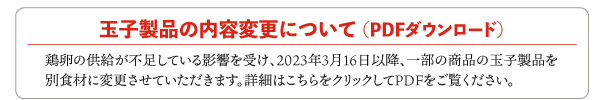 玉子製品の内容変更について（PDFダウンロード）

鶏卵の供給が不足している影響を受け、2023年3月16日以降、一部の商品の玉子製品を別食材に変更させていただきます。詳細はこちらをクリックしてPDFをご覧ください。